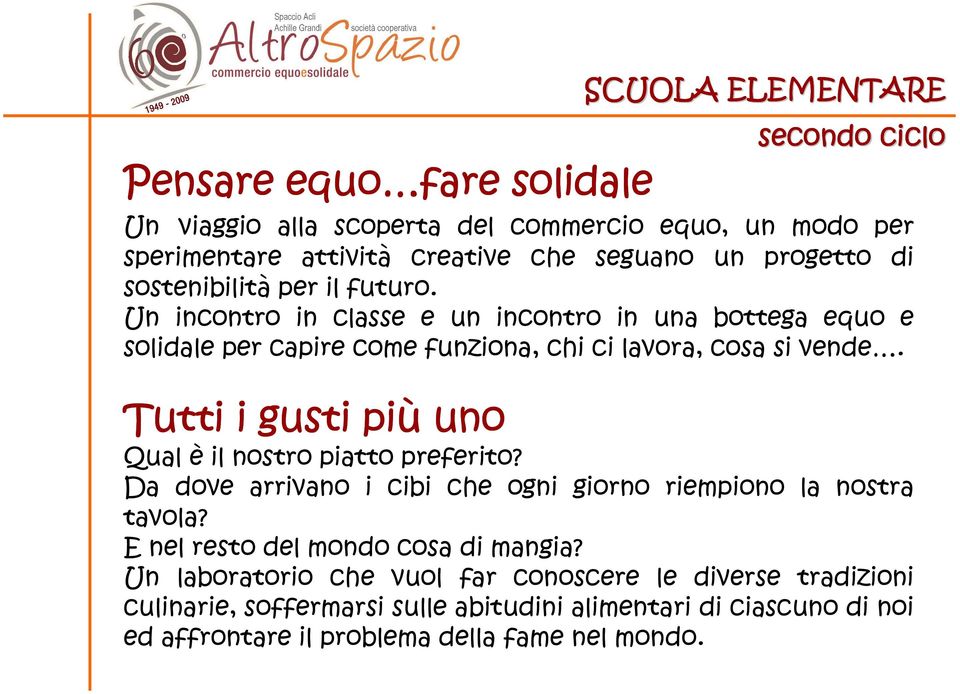 60°
1949 - 2009
Spaccio Acli Achille Grandi
società cooperativa
AltroSpazio
commercio equoesolidale

SCUOLA ELEMENTARE
secondo ciclo

Pensare equo…fare solidale
Un viaggio alla scoperta del commercio equo, un modo per sperimentare attività creative che seguano un progetto di sostenibilità per il futuro.
Un incontro in classe e un incontro in una bottega equo e solidale per capire come funziona, chi ci lavora, cosa si vende….

Tutti i gusti più uno
Qual è il nostro piatto preferito?
Da dove arrivano i cibi che ogni giorno riempiono la nostra tavola?
E nel resto del mondo cosa di mangia?
Un laboratorio che vuol far conoscere le diverse tradizioni culinarie, soffermarsi sulle abitudini alimentari di ciascuno di noi ed affrontare il problema della fame nel mondo.